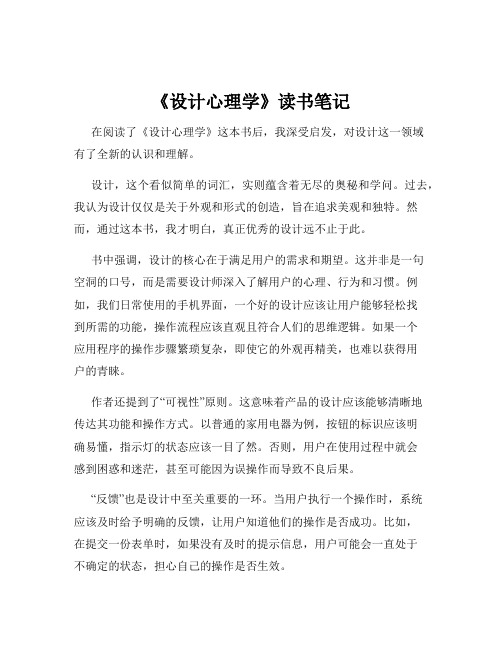 《设计心理学》读书笔记

在阅读了《设计心理学》这本书后，我深受启发，对设计这一领域有了全新的认识和理解。

设计，这个看似简单的词汇，实则蕴含着无尽的奥秘和学问。过去，我认为设计仅仅是关于外观和形式的创造，旨在追求美观和独特。然而，通过这本书，我才明白，真正优秀的设计远不止于此。

书中强调，设计的核心在于满足用户的需求和期望。这并非是一句空洞的口号，而是需要设计师深入了解用户的心理、行为和习惯。例如，我们日常使用的手机界面，一个好的设计应该让用户能够轻松找到所需的功能，操作流程应该直观且符合人们的思维逻辑。如果一个应用程序的操作步骤繁琐复杂，即使它的外观再精美，也难以获得用户的青睐。

作者还提到了“可视性”原则。这意味着产品的设计应该能够清晰地传达其功能和操作方式。以普通的家用电器为例，按钮的标识应该明确易懂，指示灯的状态应该一目了然。否则，用户在使用过程中就会感到困惑和迷茫，甚至可能因为误操作而导致不良后果。

“反馈”也是设计中至关重要的一环。当用户执行一个操作时，系统应该及时给予明确的反馈，让用户知道他们的操作是否成功。比如，在提交一份表单时，如果没有及时的提示信息，用户可能会一直处于不确定的状态，担心自己的操作是否生效。